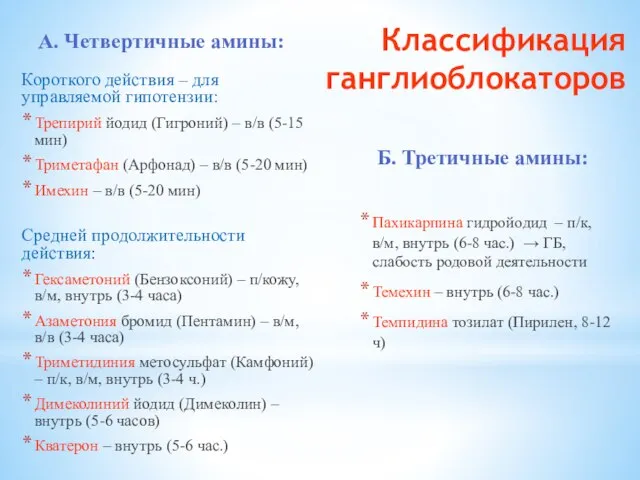 Классификация ганглиоблокаторов

А. Четвертичные амины:

Короткого действия – для управляемой гипотензии:

* Трепирий йодид (Гигроний) – в/в (5-15 мин)
* Триметафан (Арфонад) – в/в (5-20 мин)
* Имехин – в/в (5-20 мин)

Средней продолжительности действия:

* Гексаметоний (Бензоксоний) – п/кожу, в/м, внутрь (3-4 часа)
* Азаметония бромид (Пентамин) – в/м, в/в (3-4 часа)
* Триметидиния метосульфат (Камфоний) – п/к, в/м, внутрь (3-4 ч.)
* Димеколиний йодид (Димеколин) – внутрь (5-6 часов)
* Кватерон – внутрь (5-6 час.)

Б. Третичные амины:

* Пахикарпина гидройодид – п/к, в/м, внутрь (6-8 час.) → ГБ, слабость родовой деятельности
* Темехин – внутрь (6-8 час.)
* Темпидина тозилат (Пирилен, 8-12 ч)